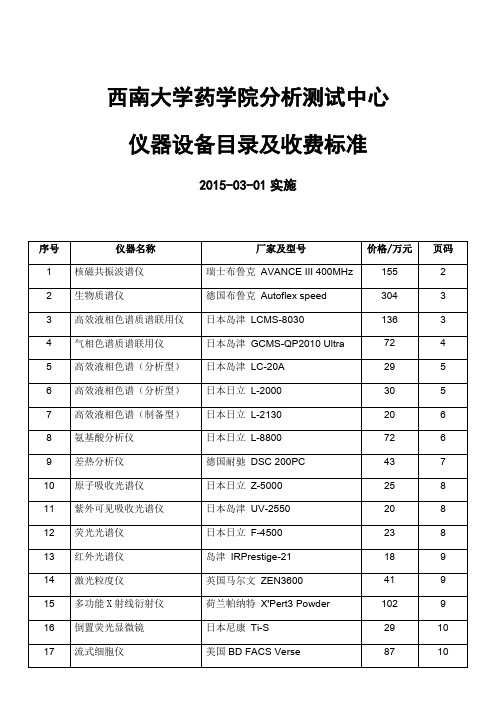 西南大学药学院分析测试中心

仪器设备目录及收费标准

2015-03-01 实施

| 序号 | 仪器名称 | 厂家及型号 | 价格/万元 | 页码 |
|---|---|---|---|---|
| 1 | 核磁共振波谱仪 | 瑞士布鲁克 AVANCE III 400MHz | 155 | 2 |
| 2 | 生物质谱仪 | 德国布鲁克 Autoflex speed | 304 | 3 |
| 3 | 高效液相色谱质谱联用仪 | 日本岛津 LCMS-8030 | 136 | 3 |
| 4 | 气相色谱质谱联用仪 | 日本岛津 GCMS-QP2010 Ultra | 72 | 4 |
| 5 | 高效液相色谱（分析型） | 日本岛津 LC-20A | 29 | 5 |
| 6 | 高效液相色谱（分析型） | 日本日立 L-2000 | 30 | 5 |
| 7 | 高效液相色谱（制备型） | 日本日立 L-2130 | 20 | 6 |
| 8 | 氨基酸分析仪 | 日本日立 L-8800 | 72 | 6 |
| 9 | 差热分析仪 | 德国耐驰 DSC 200PC | 43 | 7 |
| 10 | 原子吸收光谱仪 | 日本日立 Z-5000 | 25 | 8 |
| 11 | 紫外可见吸收光谱仪 | 日本岛津 UV-2550 | 20 | 8 |
| 12 | 荧光光谱仪 | 日本日立 F-4500 | 23 | 8 |
| 13 | 红外光谱仪 | 岛津 IRPrestige-21 | 18 | 9 |
| 14 | 激光粒度仪 | 英国马尔文 ZEN3600 | 41 | 9 |
| 15 | 多功能 X 射线衍射仪 | 荷兰帕纳特 X'Pert3 Powder | 102 | 9 |
| 16 | 倒置荧光显微镜 | 日本尼康 Ti-S | 29 | 10 |
| 17 | 流式细胞仪 | 美国 BD FACS Verse | 87 | 10 |